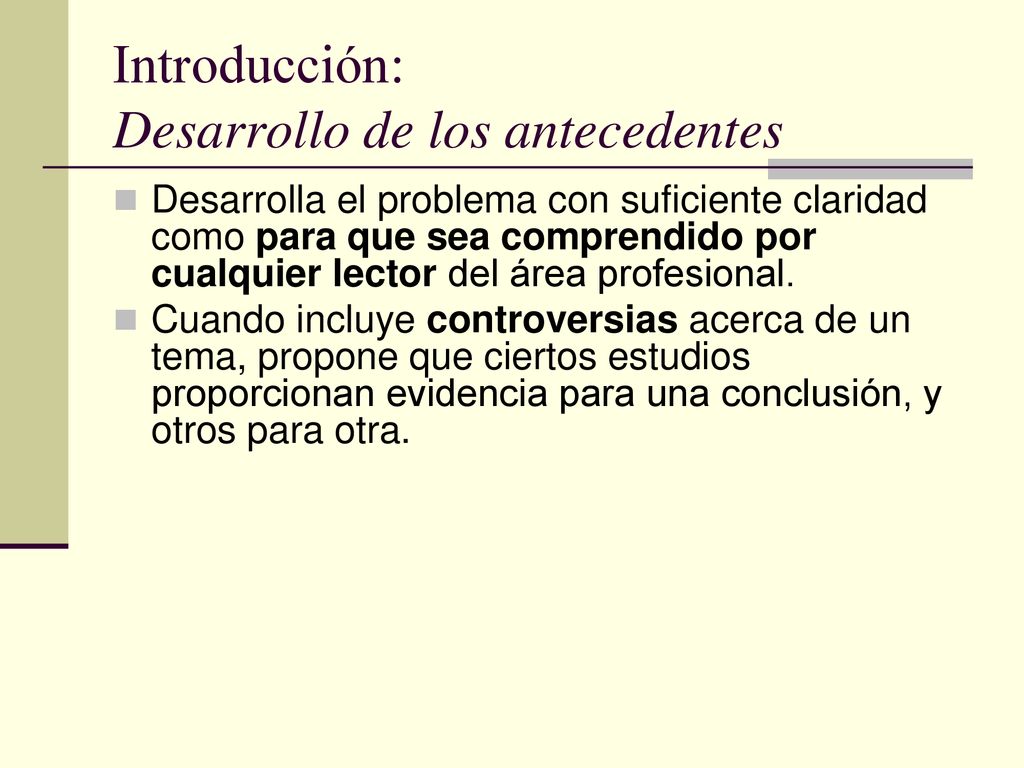 Introducción:
Desarrollo de los antecedentes

Desarrolla el problema con suficiente claridad como para que sea comprendido por cualquier lector del área profesional.

Cuando incluye controversias acerca de un tema, propone que ciertos estudios proporcionan evidencia para una conclusión, y otros para otra.